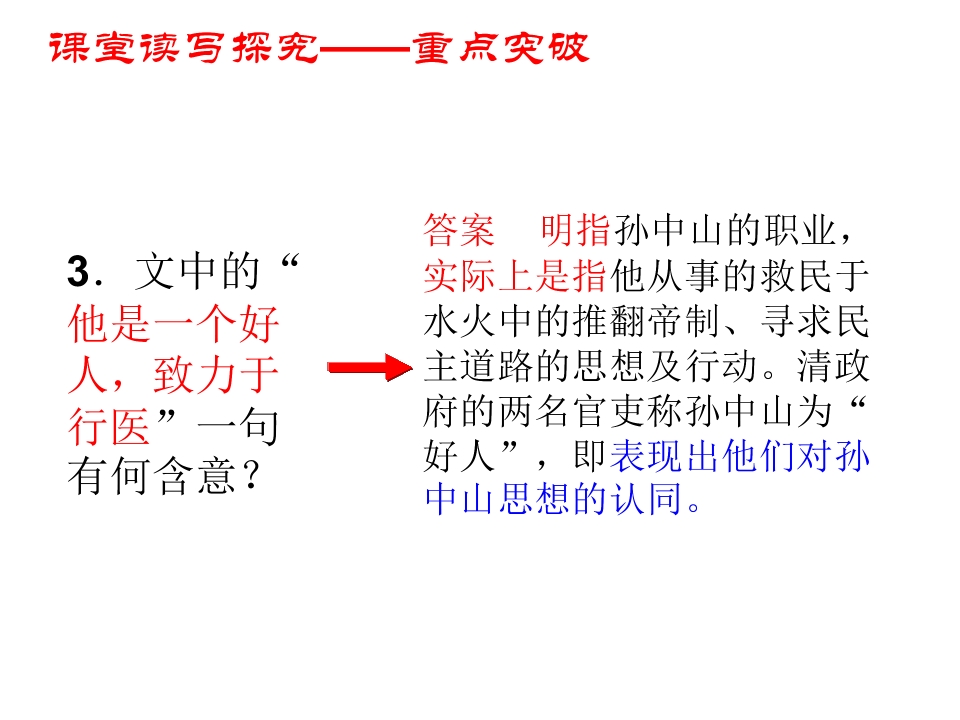 课堂读写探究——重点突破

3.文中的“他是一个好人,致力于行医”一句有何含意?

答案　明指孙中山的职业,实际上是指他从事的救民于水火中的推翻帝制、寻求民主道路的思想及行动。清政府的两名官吏称孙中山为“好人”,即表现出他们对孙中山思想的认同。